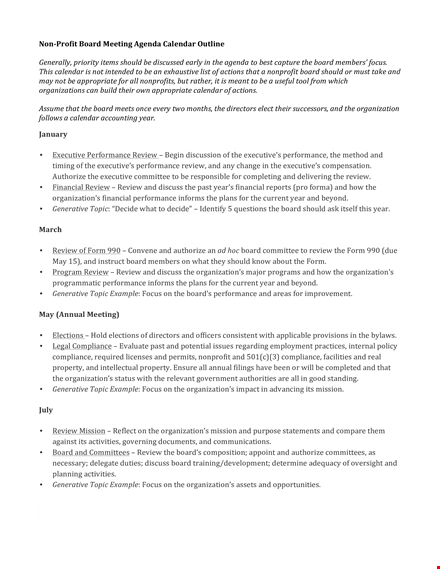 Non-Profit Board Meeting Agenda Calendar Outline

Generally, priority items should be discussed early in the agenda to best capture the board members' focus. This calendar is not intended to be an exhaustive list of actions that a nonprofit board should or must take and may not be appropriate for all nonprofits, but rather, it is meant to be a useful tool from which organizations can build their own appropriate calendar of actions.

Assume that the board meets once every two months, the directors elect their successors, and the organization follows a calendar accounting year.

January

• Executive Performance Review – Begin discussion of the executive's performance, the method and timing of the executive's performance review, and any change in the executive's compensation. Authorize the executive committee to be responsible for completing and delivering the review.
• Financial Review – Review and discuss the past year's financial reports (pro forma) and how the organization's financial performance informs the plans for the current year and beyond.
• Generative Topic: "Decide what to decide" – Identify 5 questions the board should ask itself this year.

March

• Review of Form 990 – Convene and authorize an ad hoc board committee to review the Form 990 (due May 15), and instruct board members on what they should know about the Form.
• Program Review – Review and discuss the organization's major programs and how the organization's programmatic performance informs the plans for the current year and beyond.
• Generative Topic Example: Focus on the board's performance and areas for improvement.

May (Annual Meeting)

• Elections – Hold elections of directors and officers consistent with applicable provisions in the bylaws.
• Legal Compliance – Evaluate past and potential issues regarding employment practices, internal policy compliance, required licenses and permits, nonprofit and 501(c)(3) compliance, facilities and real property, and intellectual property. Ensure all annual filings have been or will be completed and that the organization's status with the relevant government authorities are all in good standing.
• Generative Topic Example: Focus on the organization's impact in advancing its mission.

July

• Review Mission – Reflect on the organization's mission and purpose statements and compare them against its activities, governing documents, and communications.
• Board and Committees – Review the board's composition; appoint and authorize committees, as necessary; delegate duties; discuss board training/development; determine adequacy of oversight and planning activities.
• Generative Topic Example: Focus on the organization's assets and opportunities.